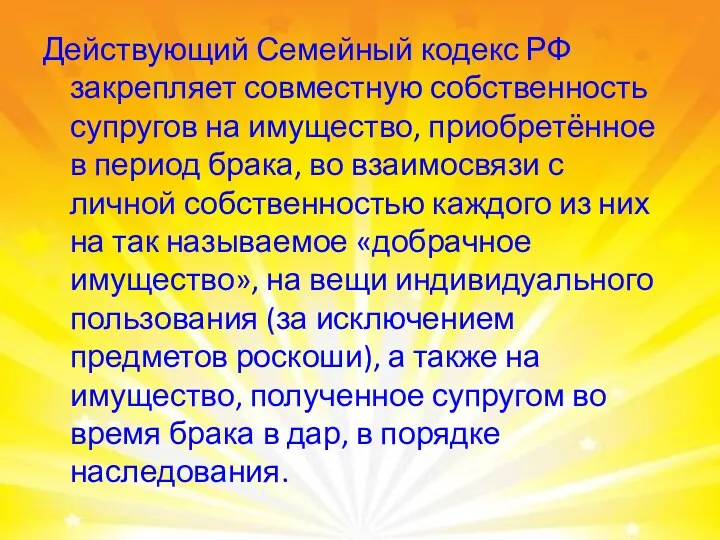 Действующий Семейный кодекс РФ закрепляет совместную собственность супругов на имущество, приобретённое в период брака, во взаимосвязи с личной собственностью каждого из них на так называемое «добрачное имущество», на вещи индивидуального пользования (за исключением предметов роскоши), а также на имущество, полученное супругом во время брака в дар, в порядке наследования.